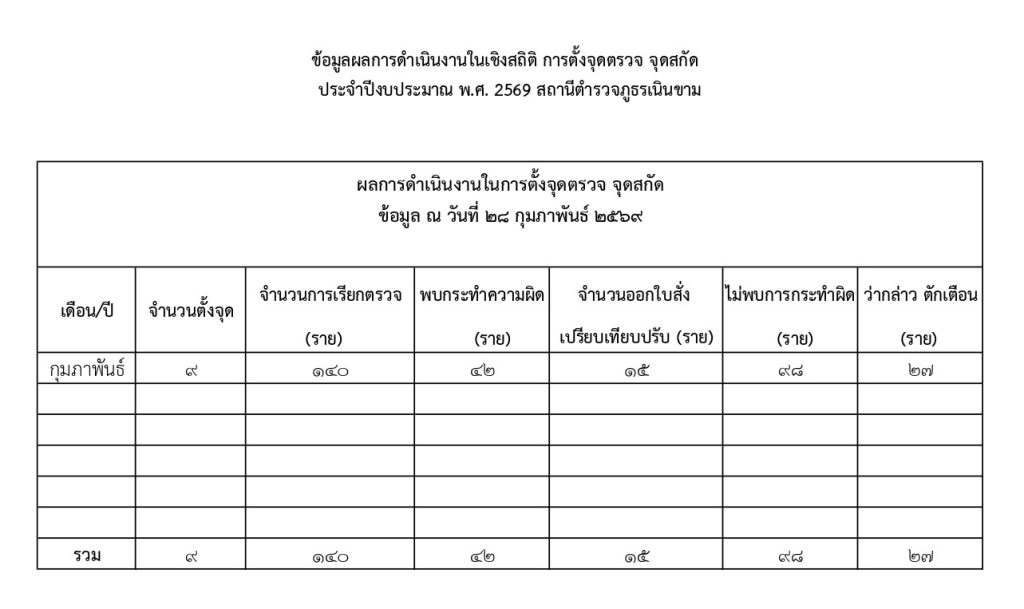 ข้อมูลผลการดำเนินงานในเชิงสถิติ การตั้งจุดตรวจ จุดสกัด
ประจำปีงบประมาณ พ.ศ. 2569 สถานีตำรวจภูธรเนินขาม

ผลการดำเนินงานในการตั้งจุดตรวจ จุดสกัด
ข้อมูล ณ วันที่ ๒๘ กุมภาพันธ์ ๒๕๖๙

| เดือน/ปี | จำนวนตั้งจุด | จำนวนการเรียกตรวจ (ราย) | พบกระทำความผิด (ราย) | จำนวนออกใบสั่ง เปรียบเทียบปรับ (ราย) | ไม่พบการกระทำผิด (ราย) | ว่ากล่าว ตักเตือน (ราย) |
|---|---|---|---|---|---|---|
| กุมภาพันธ์ | ๙ | ๑๔๐ | ๔๒ | ๑๕ | ๙๘ | ๒๗ |
| | | | | | | |
| | | | | | | |
| | | | | | | |
| | | | | | | |
| | | | | | | |
| รวม | ๙ | ๑๔๐ | ๔๒ | ๑๕ | ๙๘ | ๒๗ |